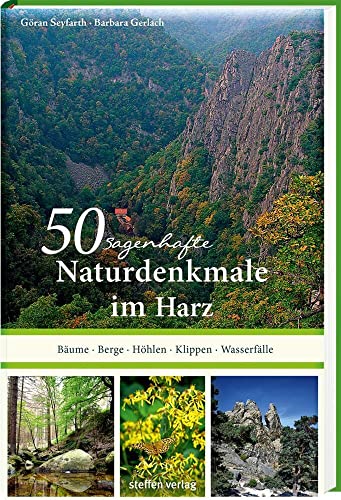 Göran Seyfarth · Barbara Gerlach

50 sagenhafte Naturdenkmale im Harz

Bäume · Berge · Höhlen · Klippen · Wasserfälle

steffen verlag